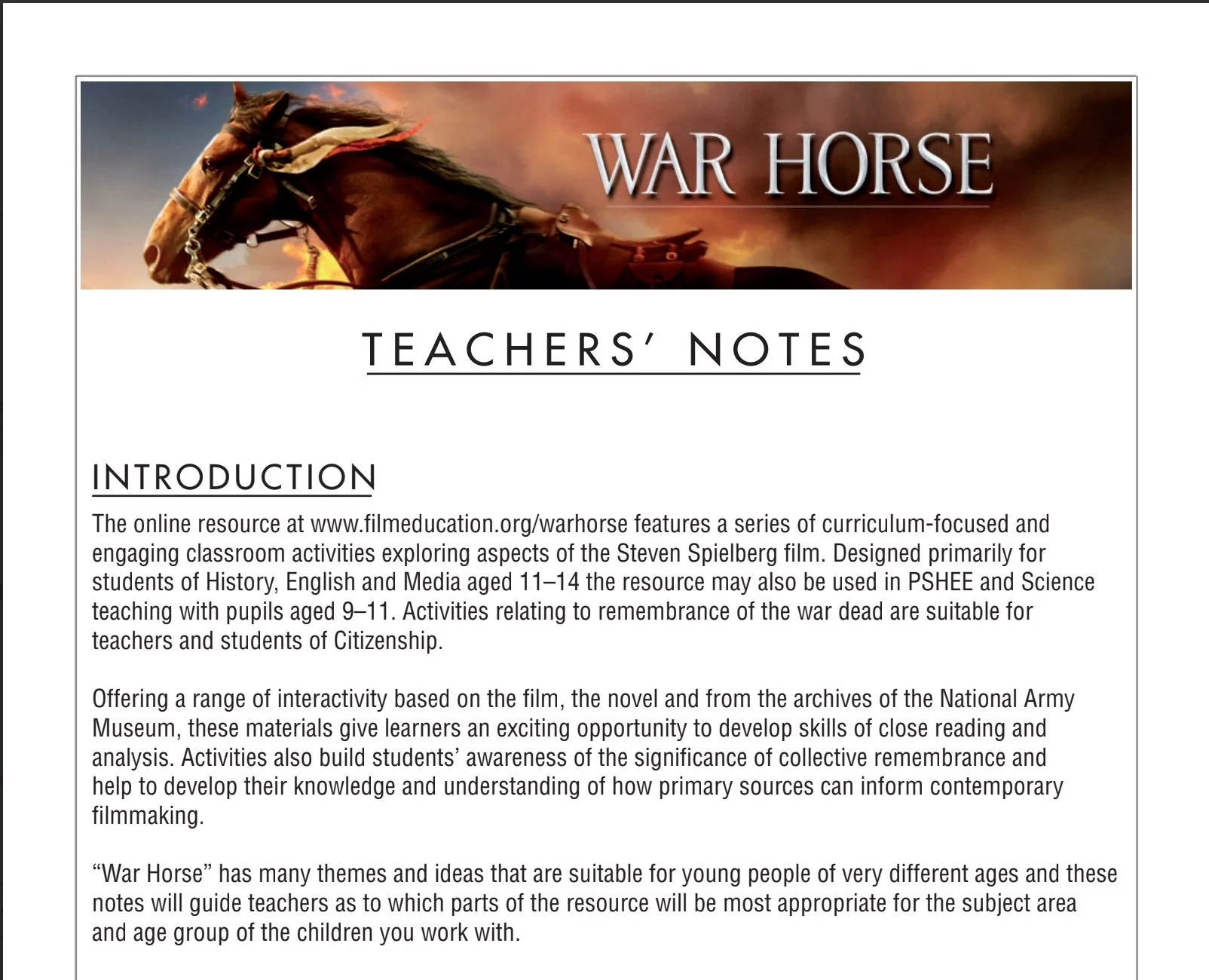 WAR HORSE

TEACHERS' NOTES

INTRODUCTION

The online resource at www.filmeducation.org/warhorse features a series of curriculum-focused and engaging classroom activities exploring aspects of the Steven Spielberg film. Designed primarily for students of History, English and Media aged 11–14 the resource may also be used in PSHEE and Science teaching with pupils aged 9–11. Activities relating to remembrance of the war dead are suitable for teachers and students of Citizenship.

Offering a range of interactivity based on the film, the novel and from the archives of the National Army Museum, these materials give learners an exciting opportunity to develop skills of close reading and analysis. Activities also build students' awareness of the significance of collective remembrance and help to develop their knowledge and understanding of how primary sources can inform contemporary filmmaking.

"War Horse" has many themes and ideas that are suitable for young people of very different ages and these notes will guide teachers as to which parts of the resource will be most appropriate for the subject area and age group of the children you work with.